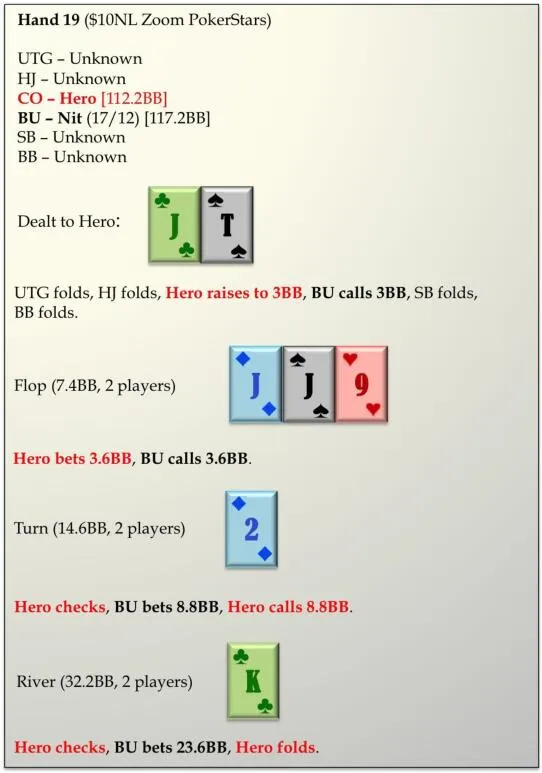 Hand 19 ($10NL Zoom PokerStars)

UTG – Unknown
HJ – Unknown
CO – Hero [112.2BB]
BU – Nit (17/12) [117.2BB]
SB – Unknown
BB – Unknown

Dealt to Hero:

J T

UTG folds, HJ folds, Hero raises to 3BB, BU calls 3BB, SB folds, BB folds.

Flop (7.4BB, 2 players)

J J 9

Hero bets 3.6BB, BU calls 3.6BB.

Turn (14.6BB, 2 players)

2

Hero checks, BU bets 8.8BB, Hero calls 8.8BB.

River (32.2BB, 2 players)

K

Hero checks, BU bets 23.6BB, Hero folds.